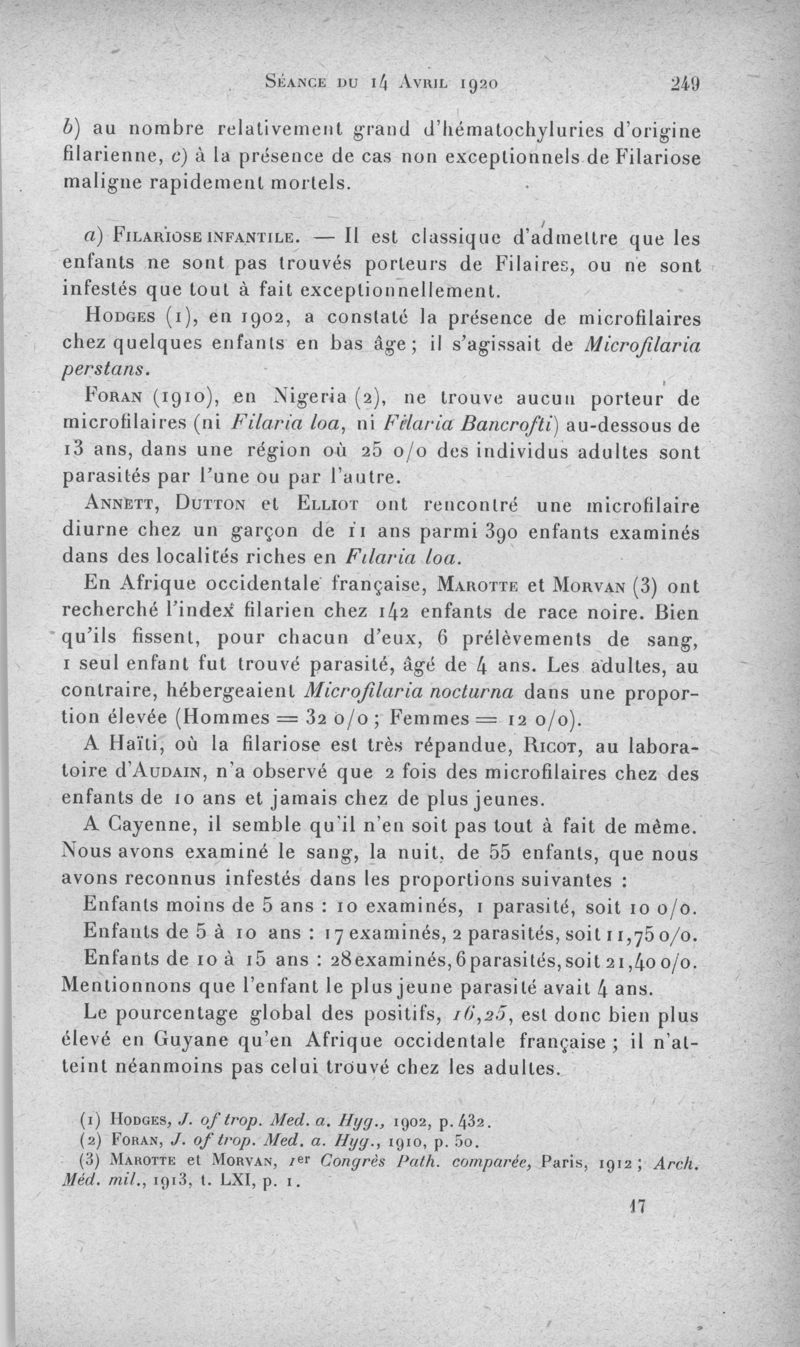 Séance du 14 Avril 1920 249

b) au nombre relativement grand d'hématochyluries d'origine filarienne, c) à la présence de cas non exceptionnels de Filariose maligne rapidement mortels.

a) Filariose infantile. — Il est classique d'admettre que les enfants ne sont pas trouvés porteurs de Filaires, ou ne sont infestés que tout à fait exceptionnellement.

Hodges (1), en 1902, a constaté la présence de microfilaires chez quelques enfants en bas âge ; il s'agissait de Microfilaria perstans.

Foran (1910), en Nigeria (2), ne trouve aucun porteur de microfilaires (ni Filaria loa, ni Filaria Bancrofti) au-dessous de 13 ans, dans une région où 25 o/o des individus adultes sont parasités par l'une ou par l'autre.

Annett, Dutton et Elliot ont rencontré une microfilaire diurne chez un garçon de 11 ans parmi 390 enfants examinés dans des localités riches en Filaria loa.

En Afrique occidentale française, Marotte et Morvan (3) ont recherché l'index filarien chez 142 enfants de race noire. Bien qu'ils fissent, pour chacun d'eux, 6 prélèvements de sang, 1 seul enfant fut trouvé parasité, âgé de 4 ans. Les adultes, au contraire, hébergeaient Microfilaria nocturna dans une proportion élevée (Hommes = 32 o/o ; Femmes = 12 o/o).

A Haïti, où la filariose est très répandue, Ricot, au laboratoire d'Audain, n'a observé que 2 fois des microfilaires chez des enfants de 10 ans et jamais chez de plus jeunes.

A Cayenne, il semble qu'il n'en soit pas tout à fait de même. Nous avons examiné le sang, la nuit, de 55 enfants, que nous avons reconnus infestés dans les proportions suivantes :

Enfants moins de 5 ans : 10 examinés, 1 parasité, soit 10 o/o.

Enfants de 5 à 10 ans : 17 examinés, 2 parasités, soit 11,75 o/o.

Enfants de 10 à 15 ans : 28 examinés, 6 parasités, soit 21,40 o/o.

Mentionnons que l'enfant le plus jeune parasité avait 4 ans.

Le pourcentage global des positifs, 16,25, est donc bien plus élevé en Guyane qu'en Afrique occidentale française ; il n'atteint néanmoins pas celui trouvé chez les adultes.

(1) Hodges, J. of trop. Med. a. Hyg., 1902, p. 432.
(2) Foran, J. of trop. Med. a. Hyg., 1910, p. 50.
(3) Marotte et Morvan, 1er Congrès Path. comparée, Paris, 1912 ; Arch. Méd. mil., 1913, t. LXI, p. 1.

17